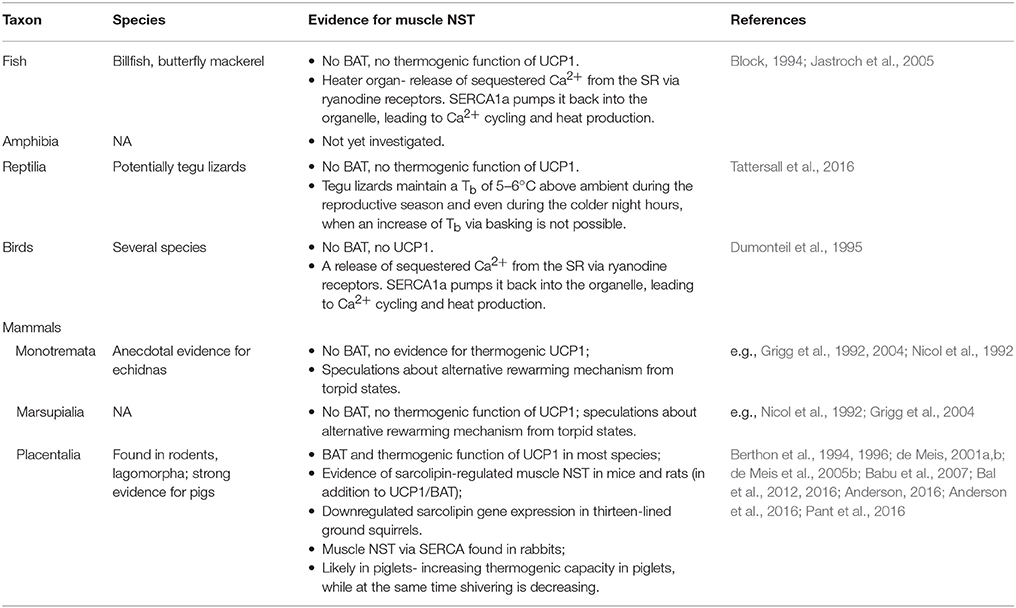 | Taxon | Species | Evidence for muscle NST | References |
|---|---|---|---|
| Fish | Billfish, butterfly mackerel | • No BAT, no thermogenic function of UCP1. • Heater organ- release of sequestered $Ca^{2+}$ from the SR via ryanodine receptors. SERCA1a pumps it back into the organelle, leading to $Ca^{2+}$ cycling and heat production. | Block, 1994; Jastroch et al., 2005 |
| Amphibia | NA | • Not yet investigated. | |
| Reptilia | Potentially tegu lizards | • No BAT, no thermogenic function of UCP1. • Tegu lizards maintain a $T_b$ of 5–6°C above ambient during the reproductive season and even during the colder night hours, when an increase of $T_b$ via basking is not possible. | Tattersall et al., 2016 |
| Birds | Several species | • No BAT, no UCP1. • A release of sequestered $Ca^{2+}$ from the SR via ryanodine receptors. SERCA1a pumps it back into the organelle, leading to $Ca^{2+}$ cycling and heat production. | Dumonteil et al., 1995 |
| Mammals | | | |
| Monotremata | Anecdotal evidence for echidnas | • No BAT, no evidence for thermogenic UCP1; • Speculations about alternative rewarming mechanism from torpid states. | e.g., Grigg et al., 1992, 2004; Nicol et al., 1992 |
| Marsupialia | NA | • No BAT, no thermogenic function of UCP1; speculations about alternative rewarming mechanism from torpid states. | e.g., Nicol et al., 1992; Grigg et al., 2004 |
| Placentalia | Found in rodents, lagomorpha; strong evidence for pigs | • BAT and thermogenic function of UCP1 in most species; • Evidence of sarcolipin-regulated muscle NST in mice and rats (in addition to UCP1/BAT); • Downregulated sarcolipin gene expression in thirteen-lined ground squirrels. • Muscle NST via SERCA found in rabbits; • Likely in piglets- increasing thermogenic capacity in piglets, while at the same time shivering is decreasing. | Berthon et al., 1994, 1996; de Meis, 2001a,b; de Meis et al., 2005b; Babu et al., 2007; Bal et al., 2012, 2016; Anderson, 2016; Anderson et al., 2016; Pant et al., 2016 |